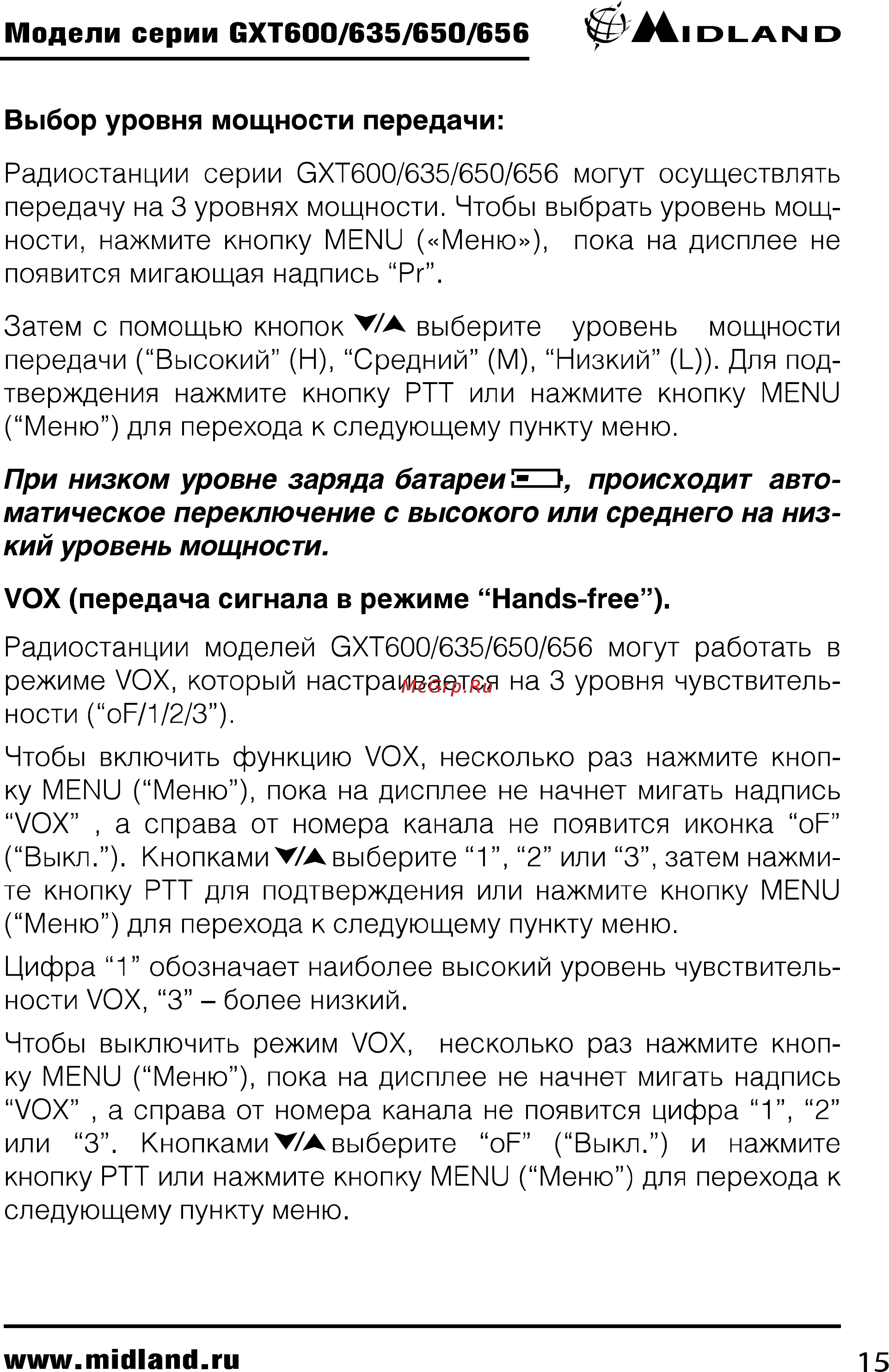 Модели серии GXT600/635/650/656

MIDLAND

Выбор уровня мощности передачи:

Радиостанции серии GXT600/635/650/656 могут осуществлять передачу на 3 уровнях мощности. Чтобы выбрать уровень мощности, нажмите кнопку MENU («Меню»), пока на дисплее не появится мигающая надпись “Pr”.

Затем с помощью кнопок ▼/▲ выберите уровень мощности передачи (“Высокий” (H), “Средний” (M), “Низкий” (L)). Для подтверждения нажмите кнопку PTT или нажмите кнопку MENU (“Меню”) для перехода к следующему пункту меню.

При низком уровне заряда батареи, происходит автоматическое переключение с высокого или среднего на низкий уровень мощности.

VOX (передача сигнала в режиме “Hands-free”).

Радиостанции моделей GXT600/635/650/656 могут работать в режиме VOX, который настраивается на 3 уровня чувствительности (“oF/1/2/3”).

McGrp.Ru

Чтобы включить функцию VOX, несколько раз нажмите кнопку MENU (“Меню”), пока на дисплее не начнет мигать надпись “VOX” , а справа от номера канала не появится иконка “oF” (“Выкл.”). Кнопками ▼/▲ выберите “1”, “2” или “3”, затем нажмите кнопку PTT для подтверждения или нажмите кнопку MENU (“Меню”) для перехода к следующему пункту меню.

Цифра “1” обозначает наиболее высокий уровень чувствительности VOX, “3” – более низкий.

Чтобы выключить режим VOX, несколько раз нажмите кнопку MENU (“Меню”), пока на дисплее не начнет мигать надпись “VOX” , а справа от номера канала не появится цифра “1”, “2” или “3”. Кнопками ▼/▲ выберите “oF” (“Выкл.”) и нажмите кнопку PTT или нажмите кнопку MENU (“Меню”) для перехода к следующему пункту меню.

www.midland.ru

15